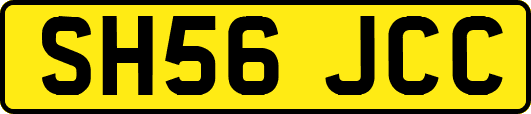 SH56 JCC